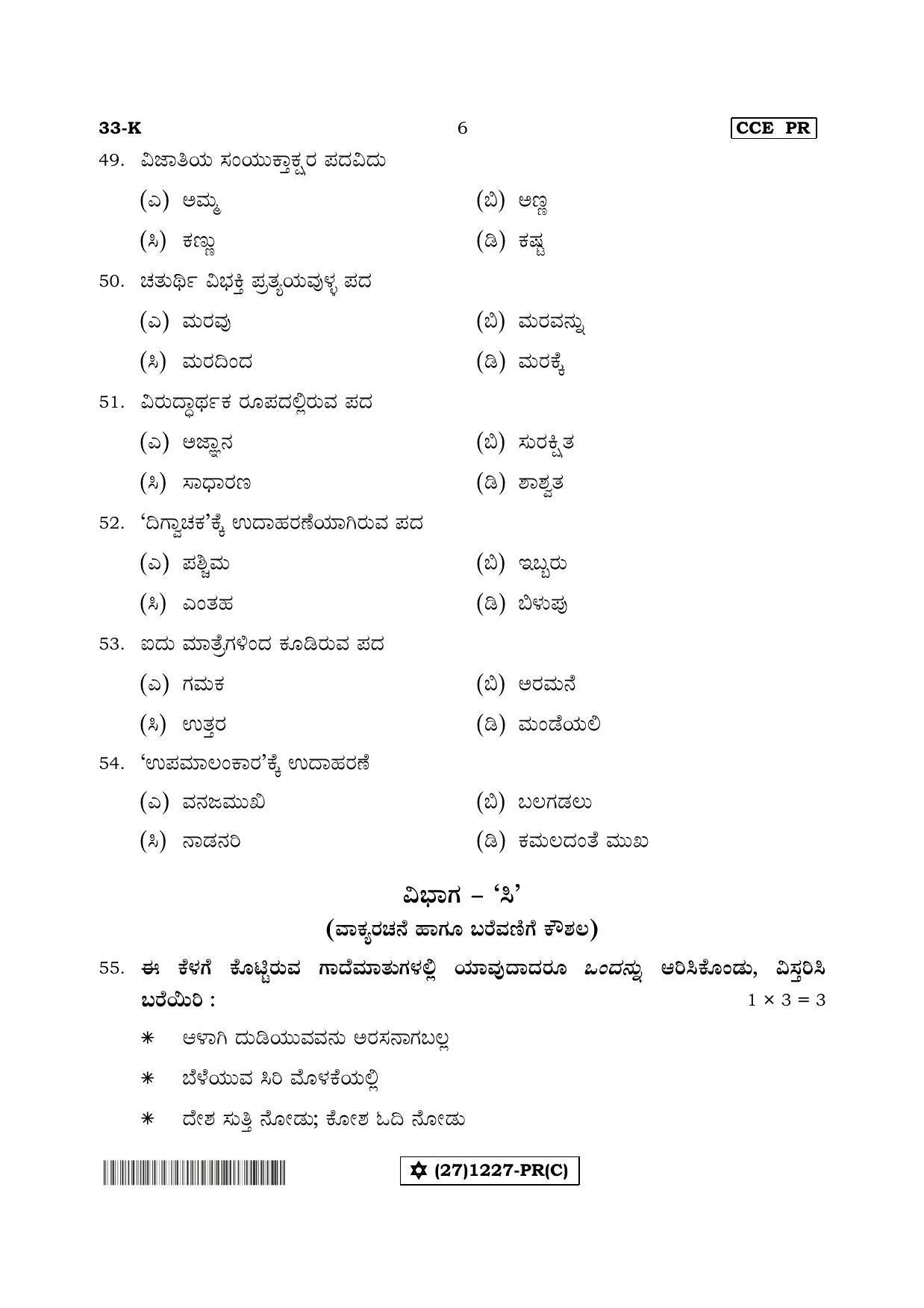 33-K 6 CCE PR

49. ವಿಜಾತಿಯ ಸಂಯುಕ್ತಾಕ್ಷರ ಪದವಿದು

(ಎ) ಅಮ್ಮ (ಬಿ) ಅಣ್ಣ

(ಸಿ) ಕಣ್ಣು (ಡಿ) ಕಷ್ಟ

50. ಚತುರ್ಥಿ ವಿಭಕ್ತಿ ಪ್ರತ್ಯಯವುಳ್ಳ ಪದ

(ಎ) ಮರವು (ಬಿ) ಮರವನ್ನು

(ಸಿ) ಮರದಿಂದ (ಡಿ) ಮರಕ್ಕೆ

51. ವಿರುದ್ಧಾರ್ಥಕ ರೂಪದಲ್ಲಿರುವ ಪದ

(ಎ) ಅಜ್ಞಾನ (ಬಿ) ಸುರಕ್ಷಿತ

(ಸಿ) ಸಾಧಾರಣ (ಡಿ) ಶಾಶ್ವತ

52. 'ದಿಗ್ವಾಚಕ'ಕ್ಕೆ ಉದಾಹರಣೆಯಾಗಿರುವ ಪದ

(ಎ) ಪಶ್ಚಿಮ (ಬಿ) ಇಬ್ಬರು

(ಸಿ) ಎಂತಹ (ಡಿ) ಬಿಳುಪು

53. ಐದು ಮಾತ್ರೆಗಳಿಂದ ಕೂಡಿರುವ ಪದ

(ಎ) ಗಮಕ (ಬಿ) ಅರಮನೆ

(ಸಿ) ಉತ್ತರ (ಡಿ) ಮಂಡೆಯಲಿ

54. 'ಉಪಮಾಲಂಕಾರ'ಕ್ಕೆ ಉದಾಹರಣೆ

(ಎ) ವನಜಮುಖಿ (ಬಿ) ಬಲಗಡಲು

(ಸಿ) ನಾಡನರಿ (ಡಿ) ಕಮಲದಂತೆ ಮುಖ

ವಿಭಾಗ – 'ಸಿ'

(ವಾಕ್ಯರಚನೆ ಹಾಗೂ ಬರೆವಣಿಗೆ ಕೌಶಲ)

55. ಈ ಕೆಳಗೆ ಕೊಟ್ಟಿರುವ ಗಾದೆಮಾತುಗಳಲ್ಲಿ ಯಾವುದಾದರೂ ಒಂದನ್ನು ಆರಿಸಿಕೊಂಡು, ವಿಸ್ತರಿಸಿ ಬರೆಯಿರಿ : $1 \times 3 = 3$

✳ ಆಳಾಗಿ ದುಡಿಯುವವನು ಅರಸನಾಗಬಲ್ಲ

✳ ಬೆಳೆಯುವ ಸಿರಿ ಮೊಳಕೆಯಲ್ಲಿ

✳ ದೇಶ ಸುತ್ತಿ ನೋಡು; ಕೋಶ ಓದಿ ನೋಡು

✡ (27)1227-PR(C)